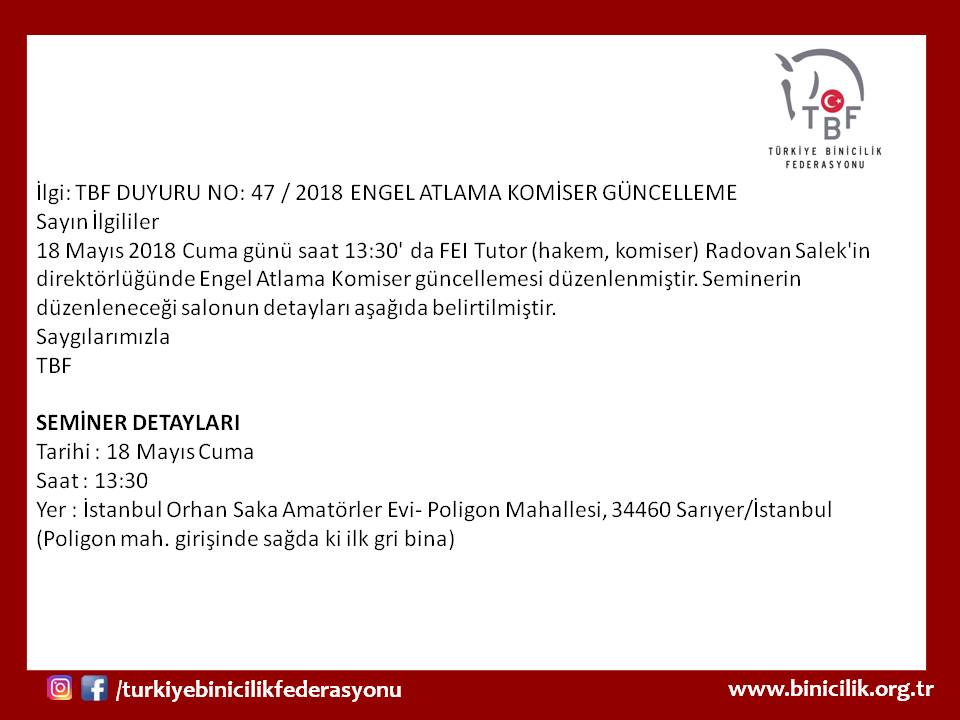 TBF
TÜRKİYE BİNİCİLİK FEDERASYONU

İlgi: TBF DUYURU NO: 47 / 2018 ENGEL ATLAMA KOMİSER GÜNCELLEME
Sayın İlgililer
18 Mayıs 2018 Cuma günü saat 13:30' da FEI Tutor (hakem, komiser) Radovan Salek'in direktörlüğünde Engel Atlama Komiser güncellemesi düzenlenmiştir. Seminerin düzenleneceği salonun detayları aşağıda belirtilmiştir.
Saygılarımızla
TBF

SEMİNER DETAYLARI
Tarihi : 18 Mayıs Cuma
Saat : 13:30
Yer : İstanbul Orhan Saka Amatörler Evi- Poligon Mahallesi, 34460 Sarıyer/İstanbul
(Poligon mah. girişinde sağda ki ilk gri bina)

/turkiyebinicilikfederasyonu
www.binicilik.org.tr